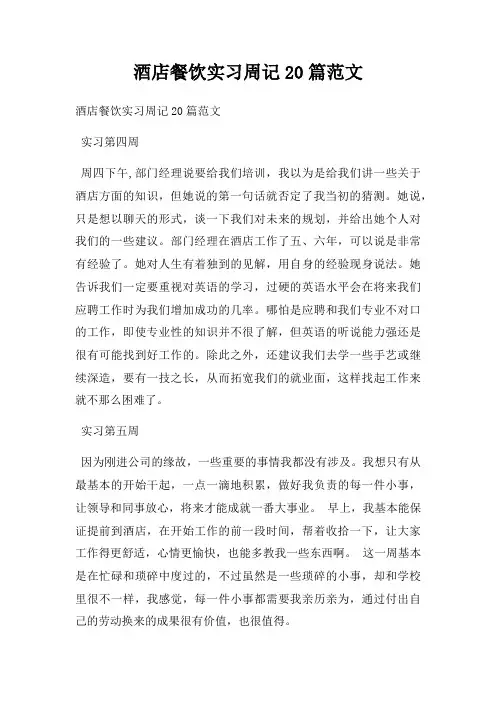 酒店餐饮实习周记20篇范文

酒店餐饮实习周记20篇范文

实习第四周

周四下午,部门经理说要给我们培训，我以为是给我们讲一些关于酒店方面的知识，但她说的第一句话就否定了我当初的猜测。她说，只是想以聊天的形式，谈一下我们对未来的规划，并给出她个人对我们的一些建议。部门经理在酒店工作了五、六年，可以说是非常有经验了。她对人生有着独到的见解，用自身的经验现身说法。她告诉我们一定要重视对英语的学习，过硬的英语水平会在将来我们应聘工作时为我们增加成功的几率。哪怕是应聘和我们专业不对口的工作，即使专业性的知识并不很了解，但英语的听说能力强还是很有可能找到好工作的。除此之外，还建议我们去学一些手艺或继续深造，要有一技之长，从而拓宽我们的就业面，这样找起工作来就不那么困难了。

实习第五周

因为刚进公司的缘故，一些重要的事情我都没有涉及。我想只有从最基本的开始干起，一点一滴地积累，做好我负责的每一件小事，让领导和同事放心，将来才能成就一番大事业。 早上，我基本能保证提前到酒店，在开始工作的前一段时间，帮着收拾一下，让大家工作得更舒适，心情更愉快，也能多教我一些东西啊。 这一周基本是在忙碌和琐碎中度过的，不过虽然是一些琐碎的小事，却和学校里很不一样，我感觉，每一件小事都需要我亲历亲为，通过付出自己的劳动换来的成果很有价值，也很值得。